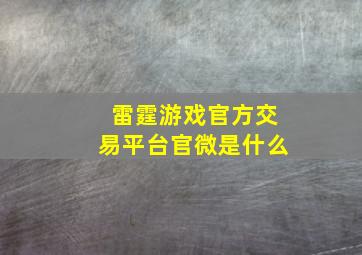 雷霆游戏官方交易平台官微是什么